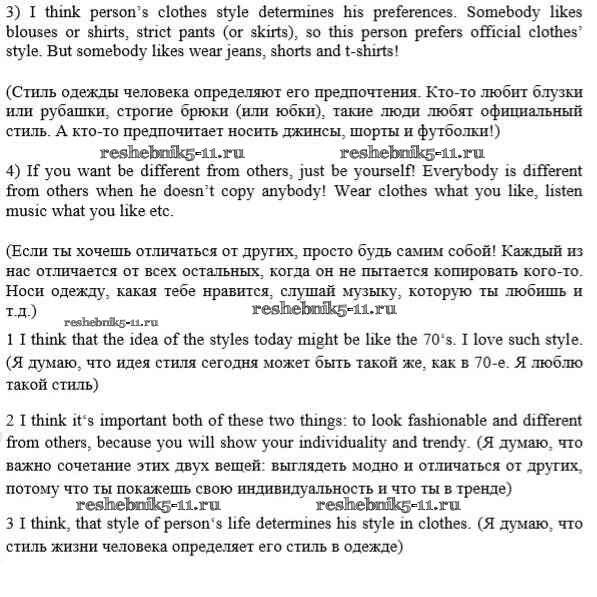 3) I think person's clothes style determines his preferences. Somebody likes blouses or shirts, strict pants (or skirts), so this person prefers official clothes' style. But somebody likes wear jeans, shorts and t-shirts!

(Стиль одежды человека определяют его предпочтения. Кто-то любит блузки или рубашки, строгие брюки (или юбки), такие люди любят официальный стиль. А кто-то предпочитает носить джинсы, шорты и футболки!)

reshebnik5-11.ru reshebnik5-11.ru

4) If you want be different from others, just be yourself! Everybody is different from others when he doesn't copy anybody! Wear clothes what you like, listen music what you like etc.

(Если ты хочешь отличаться от других, просто будь самим собой! Каждый из нас отличается от всех остальных, когда он не пытается копировать кого-то. Носи одежду, какая тебе нравится, слушай музыку, которую ты любишь и т.д.)

reshebnik5-11.ru

reshebnik5-11.ru

1 I think that the idea of the styles today might be like the 70's. I love such style. (Я думаю, что идея стиля сегодня может быть такой же, как в 70-е. Я люблю такой стиль)

2 I think it's important both of these two things: to look fashionable and different from others, because you will show your individuality and trendy. (Я думаю, что важно сочетание этих двух вещей: выглядеть модно и отличаться от других, потому что ты покажешь свою индивидуальность и что ты в тренде)

reshebnik5-11.ru reshebnik5-11.ru

3 I think, that style of person's life determines his style in clothes. (Я думаю, что стиль жизни человека определяет его стиль в одежде)